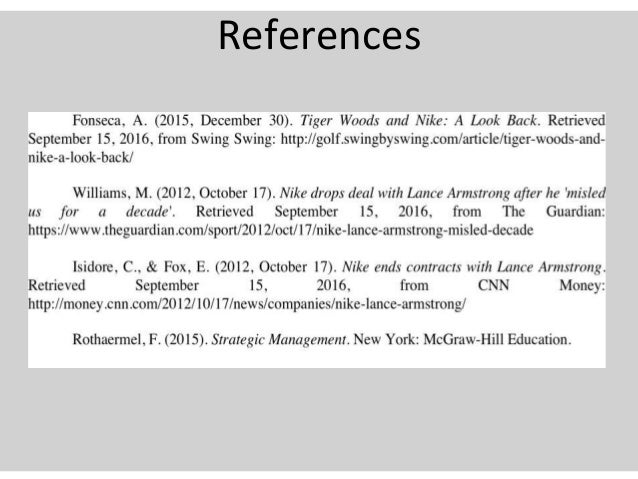 References

Fonseca, A. (2015, December 30). Tiger Woods and Nike: A Look Back. Retrieved September 15, 2016, from Swing Swing: http://golf.swingbyswing.com/article/tiger-woods-and-nike-a-look-back/

Williams, M. (2012, October 17). Nike drops deal with Lance Armstrong after he 'misled us for a decade'. Retrieved September 15, 2016, from The Guardian: https://www.theguardian.com/sport/2012/oct/17/nike-lance-armstrong-misled-decade

Isidore, C., & Fox, E. (2012, October 17). Nike ends contracts with Lance Armstrong. Retrieved September 15, 2016, from CNN Money: http://money.cnn.com/2012/10/17/news/companies/nike-lance-armstrong/

Rothaermel, F. (2015). Strategic Management. New York: McGraw-Hill Education.